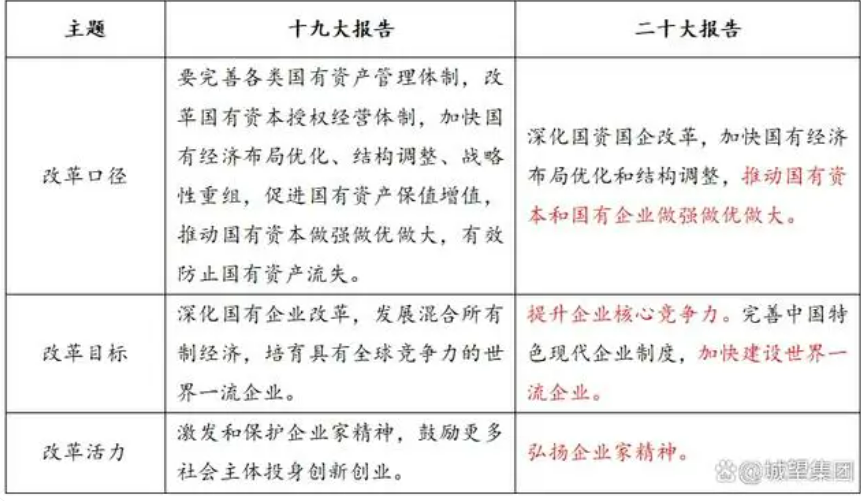 | 主题 | 十九大报告 | 二十大报告 |
|---|---|---|
| 改革口径 | 要完善各类国有资产管理体制，改革国有资本授权经营体制，加快国有经济布局优化、结构调整、战略性重组，促进国有资产保值增值，推动国有资本做强做优做大，有效防止国有资产流失。 | 深化国资国企改革，加快国有经济布局优化和结构调整，推动国有资本和国有企业做强做优做大。 |
| 改革目标 | 深化国有企业改革，发展混合所有制经济，培育具有全球竞争力的世界一流企业。 | 提升企业核心竞争力。完善中国特色现代企业制度，加快建设世界一流企业。 |
| 改革活力 | 激发和保护企业家精神，鼓励更多社会主体投身创新创业。 | 弘扬企业家精神。 |

城望集团